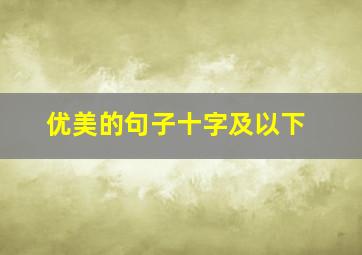 优美的句子十字及以下